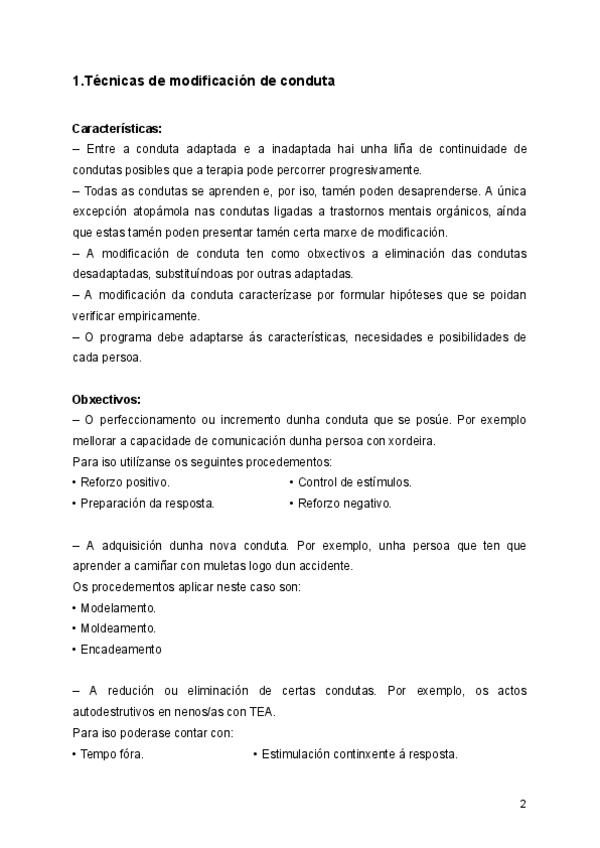 1.Técnicas de modificación de conduta

Características:
– Entre a conduta adaptada e a inadaptada hai unha liña de continuidade de condutas posibles que a terapia pode percorrer progresivamente.
– Todas as condutas se aprenden e, por iso, tamén poden desaprenderse. A única excepción atopámola nas condutas ligadas a trastornos mentais orgánicos, aínda que estas tamén poden presentar tamén certa marxe de modificación.
– A modificación de conduta ten como obxectivos a eliminación das condutas desadaptadas, substituíndoas por outras adaptadas.
– A modificación da conduta caracterízase por formular hipóteses que se poidan verificar empiricamente.
– O programa debe adaptarse ás características, necesidades e posibilidades de cada persoa.

Obxectivos:
– O perfeccionamento ou incremento dunha conduta que se posúe. Por exemplo mellorar a capacidade de comunicación dunha persoa con xordeira.
Para iso utilízanse os seguintes procedementos:
• Reforzo positivo.
• Preparación da resposta.
• Control de estímulos.
• Reforzo negativo.

– A adquisición dunha nova conduta. Por exemplo, unha persoa que ten que aprender a camiñar con muletas logo dun accidente.
Os procedementos aplicar neste caso son:
• Modelamento.
• Moldeamento.
• Encadeamento

– A redución ou eliminación de certas condutas. Por exemplo, os actos autodestrutivos en nenos/as con TEA.
Para iso poderase contar con:
• Tempo fóra.
• Estimulación continxente á resposta.

2